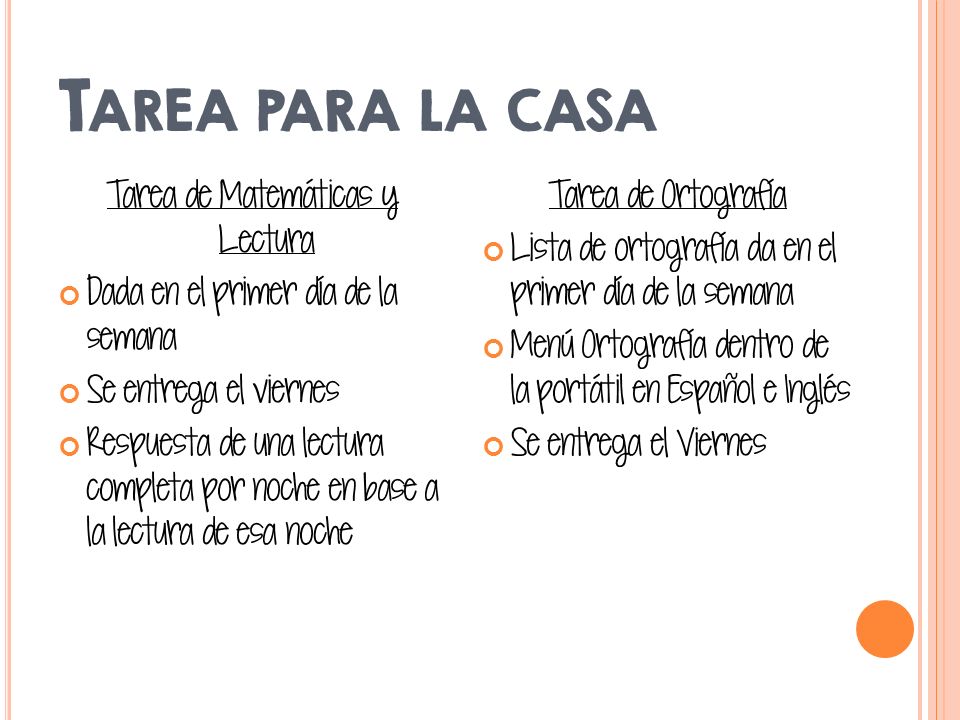 TAREA PARA LA CASA

Tarea de Matemáticas y Lectura

Dada en el primer día de la semana

Se entrega el viernes

Respuesta de una lectura completa por noche en base a la lectura de esa noche

Tarea de Ortografía

Lista de ortografía da en el primer día de la semana

Menú Ortografía dentro de la portátil en Español e Inglés

Se entrega el Viernes